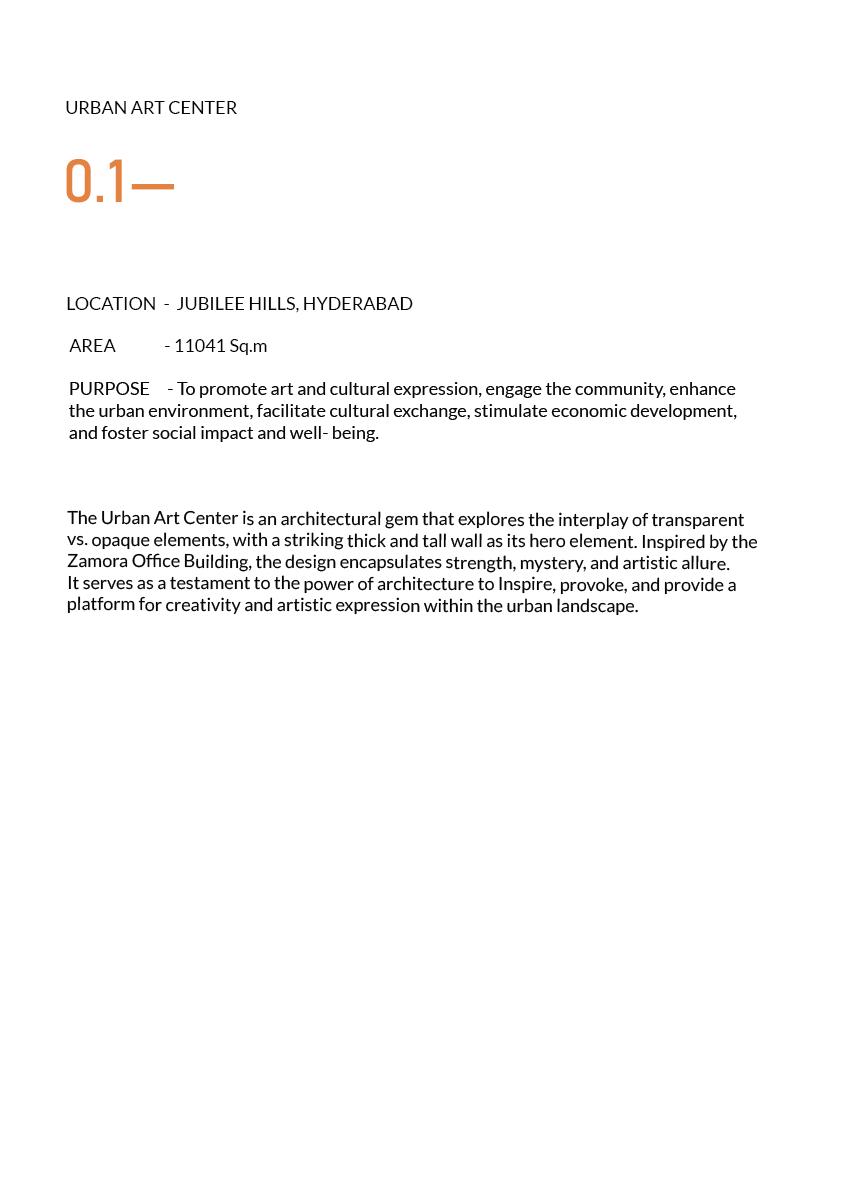 URBAN ART CENTER

0.1—

LOCATION - JUBILEE HILLS, HYDERABAD

AREA - 11041 Sq.m

PURPOSE - To promote art and cultural expression, engage the community, enhance the urban environment, facilitate cultural exchange, stimulate economic development, and foster social impact and well- being.

The Urban Art Center is an architectural gem that explores the interplay of transparent vs. opaque elements, with a striking thick and tall wall as its hero element. Inspired by the Zamora Office Building, the design encapsulates strength, mystery, and artistic allure. It serves as a testament to the power of architecture to Inspire, provoke, and provide a platform for creativity and artistic expression within the urban landscape.